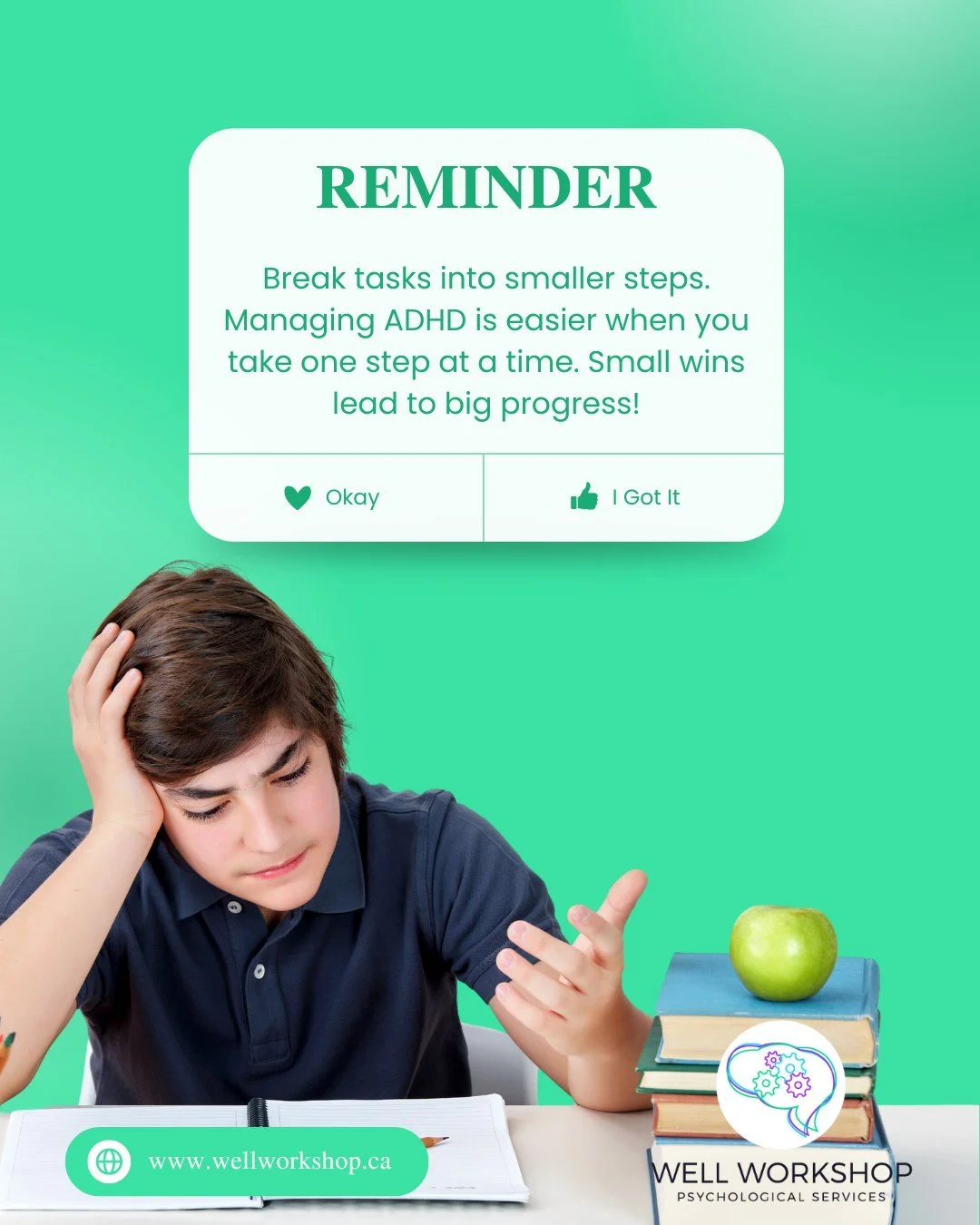 REMINDER

Break tasks into smaller steps. Managing ADHD is easier when you take one step at a time. Small wins lead to big progress!

Okay

I Got It

www.wellworkshop.ca

WELL WORKSHOP
PSYCHOLOGICAL SERVICES